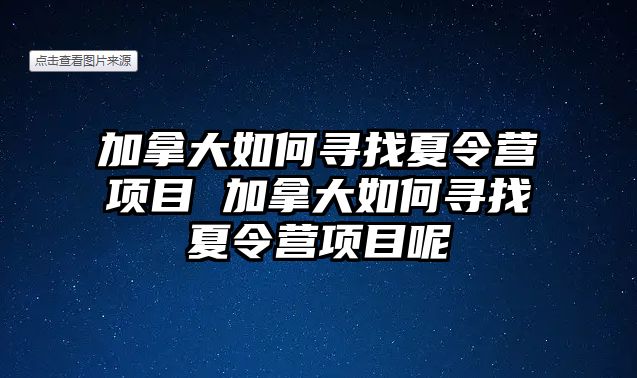 点击查看图片来源

加拿大如何寻找夏令营项目 加拿大如何寻找夏令营项目呢